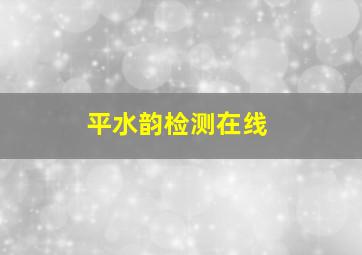 平水韵检测在线